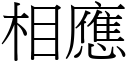 相應